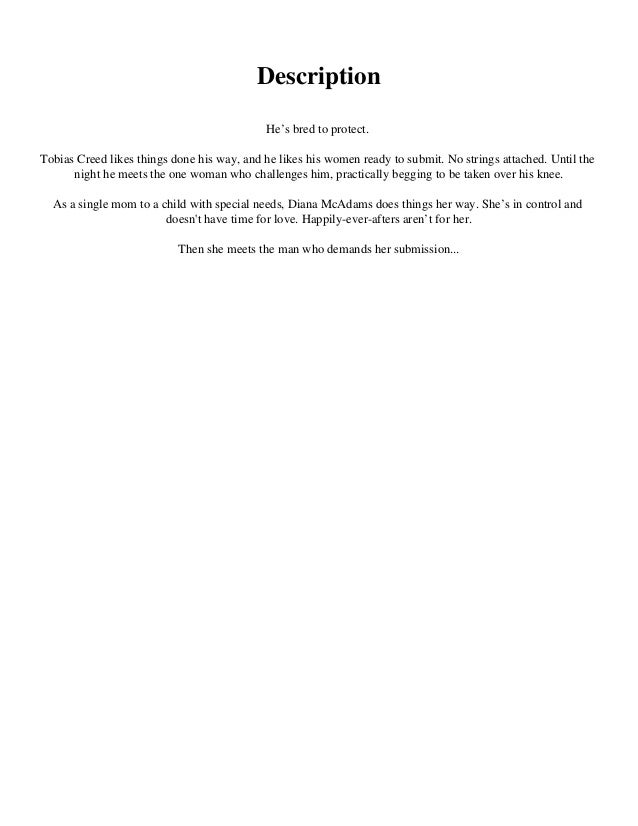 Description

He's bred to protect.

Tobias Creed likes things done his way, and he likes his women ready to submit. No strings attached. Until the night he meets the one woman who challenges him, practically begging to be taken over his knee.

As a single mom to a child with special needs, Diana McAdams does things her way. She's in control and doesn't have time for love. Happily-ever-afters aren't for her.

Then she meets the man who demands her submission...